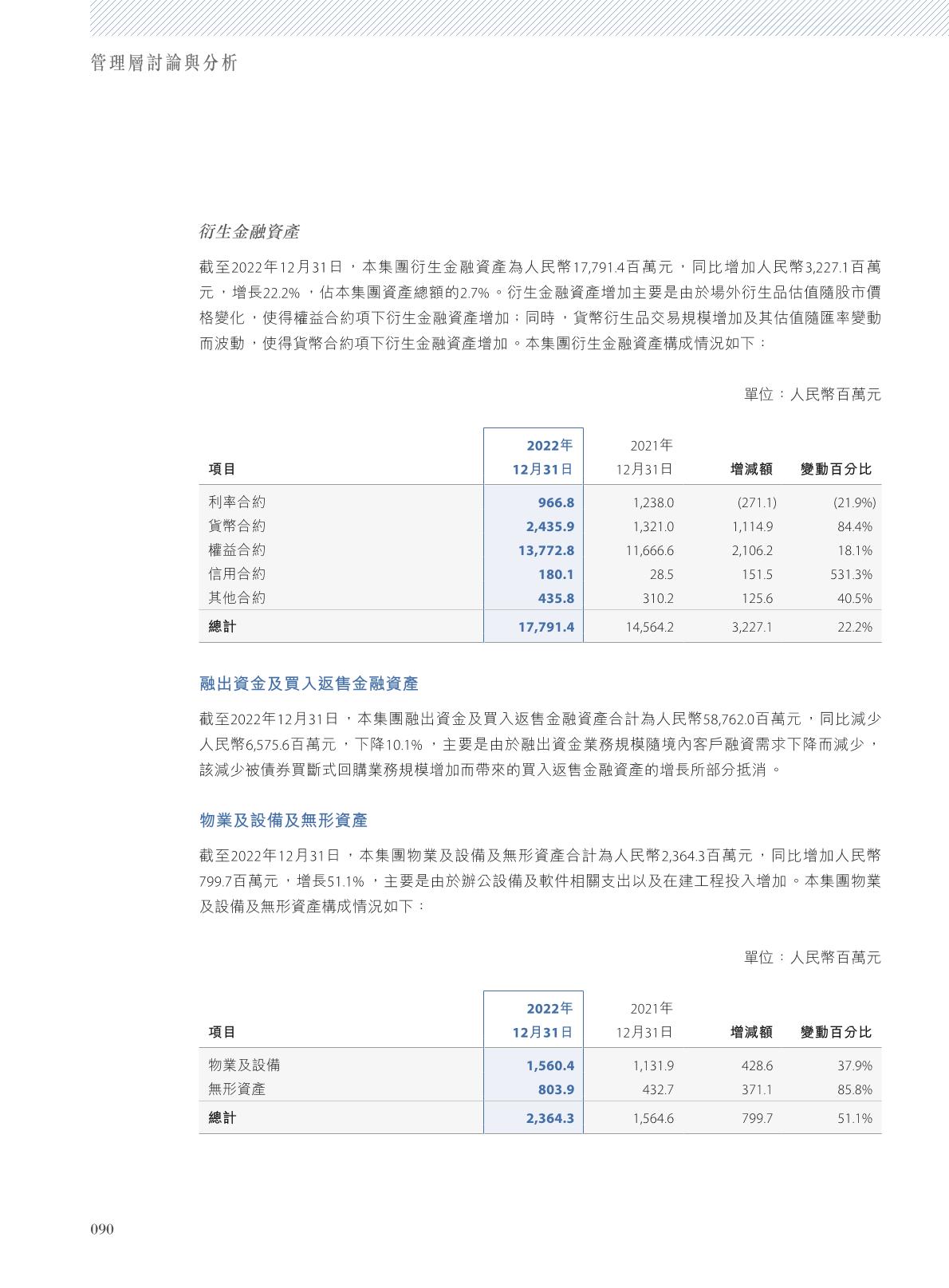 管理層討論與分析

衍生金融資產

截至2022年12月31日，本集團衍生金融資產為人民幣17,791.4百萬元，同比增加人民幣3,227.1百萬元，增長22.2%，佔本集團資產總額的2.7%。衍生金融資產增加主要是由於場外衍生品估值隨股市價格變化，使得權益合約項下衍生金融資產增加；同時，貨幣衍生品交易規模增加及其估值隨匯率變動而波動，使得貨幣合約項下衍生金融資產增加。本集團衍生金融資產構成情況如下：

單位：人民幣百萬元

| 項目 | 2022年 12月31日 | 2021年 12月31日 | 增減額 | 變動百分比 |
|---|---|---|---|---|
| 利率合約 | 966.8 | 1,238.0 | (271.1) | (21.9%) |
| 貨幣合約 | 2,435.9 | 1,321.0 | 1,114.9 | 84.4% |
| 權益合約 | 13,772.8 | 11,666.6 | 2,106.2 | 18.1% |
| 信用合約 | 180.1 | 28.5 | 151.5 | 531.3% |
| 其他合約 | 435.8 | 310.2 | 125.6 | 40.5% |
| 總計 | 17,791.4 | 14,564.2 | 3,227.1 | 22.2% |

融出資金及買入返售金融資產

截至2022年12月31日，本集團融出資金及買入返售金融資產合計為人民幣58,762.0百萬元，同比減少人民幣6,575.6百萬元，下降10.1%，主要是由於融出資金業務規模隨境內客戶融資需求下降而減少，該減少被債券買斷式回購業務規模增加而帶來的買入返售金融資產的增長所部分抵消。

物業及設備及無形資產

截至2022年12月31日，本集團物業及設備及無形資產合計為人民幣2,364.3百萬元，同比增加人民幣799.7百萬元，增長51.1%，主要是由於辦公設備及軟件相關支出以及在建工程投入增加。本集團物業及設備及無形資產構成情況如下：

單位：人民幣百萬元

| 項目 | 2022年 12月31日 | 2021年 12月31日 | 增減額 | 變動百分比 |
|---|---|---|---|---|
| 物業及設備 | 1,560.4 | 1,131.9 | 428.6 | 37.9% |
| 無形資產 | 803.9 | 432.7 | 371.1 | 85.8% |
| 總計 | 2,364.3 | 1,564.6 | 799.7 | 51.1% |

090